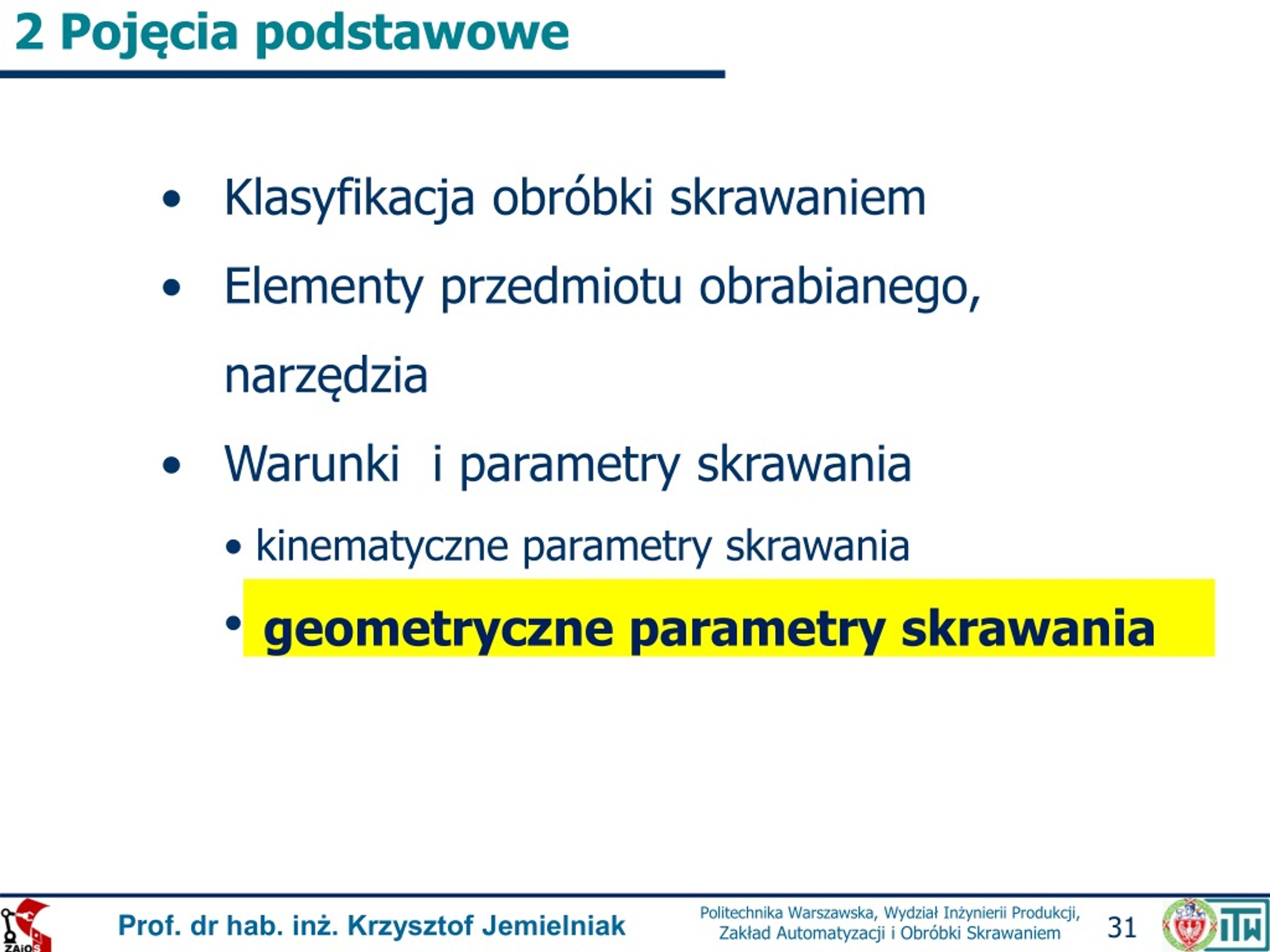 2 Pojęcia podstawowe

• Klasyfikacja obróbki skrawaniem

• Elementy przedmiotu obrabianego, narzędzia

• Warunki i parametry skrawania

• kinematyczne parametry skrawania

• geometryczne parametry skrawania

ZAiOS

Prof. dr hab. inż. Krzysztof Jemielniak

Politechnika Warszawska, Wydział Inżynierii Produkcji, Zakład Automatyzacji i Obróbki Skrawaniem

31

ITW